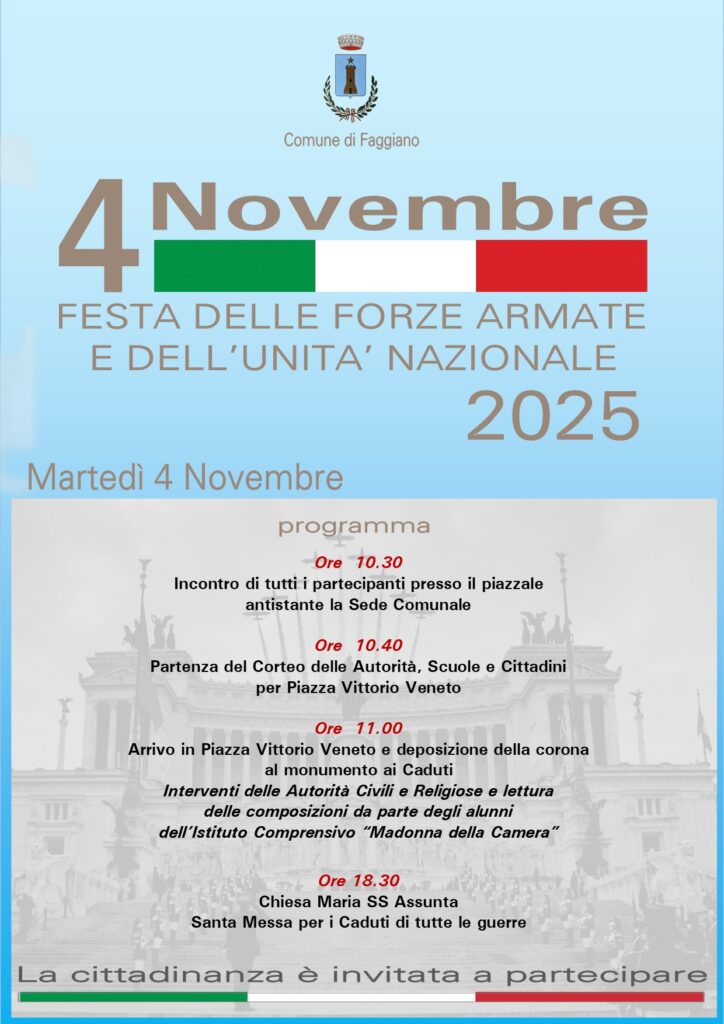 Comune di Faggiano

4 Novembre

FESTA DELLE FORZE ARMATE E DELL'UNITA' NAZIONALE

2025

Martedì 4 Novembre

programma

Ore 10.30
Incontro di tutti i partecipanti presso il piazzale antistante la Sede Comunale

Ore 10.40
Partenza del Corteo delle Autorità, Scuole e Cittadini per Piazza Vittorio Veneto

Ore 11.00
Arrivo in Piazza Vittorio Veneto e deposizione della corona al monumento ai Caduti
Interventi delle Autorità Civili e Religiose e lettura delle composizioni da parte degli alunni dell'Istituto Comprensivo "Madonna della Camera"

Ore 18.30
Chiesa Maria SS Assunta
Santa Messa per i Caduti di tutte le guerre

La cittadinanza è invitata a partecipare